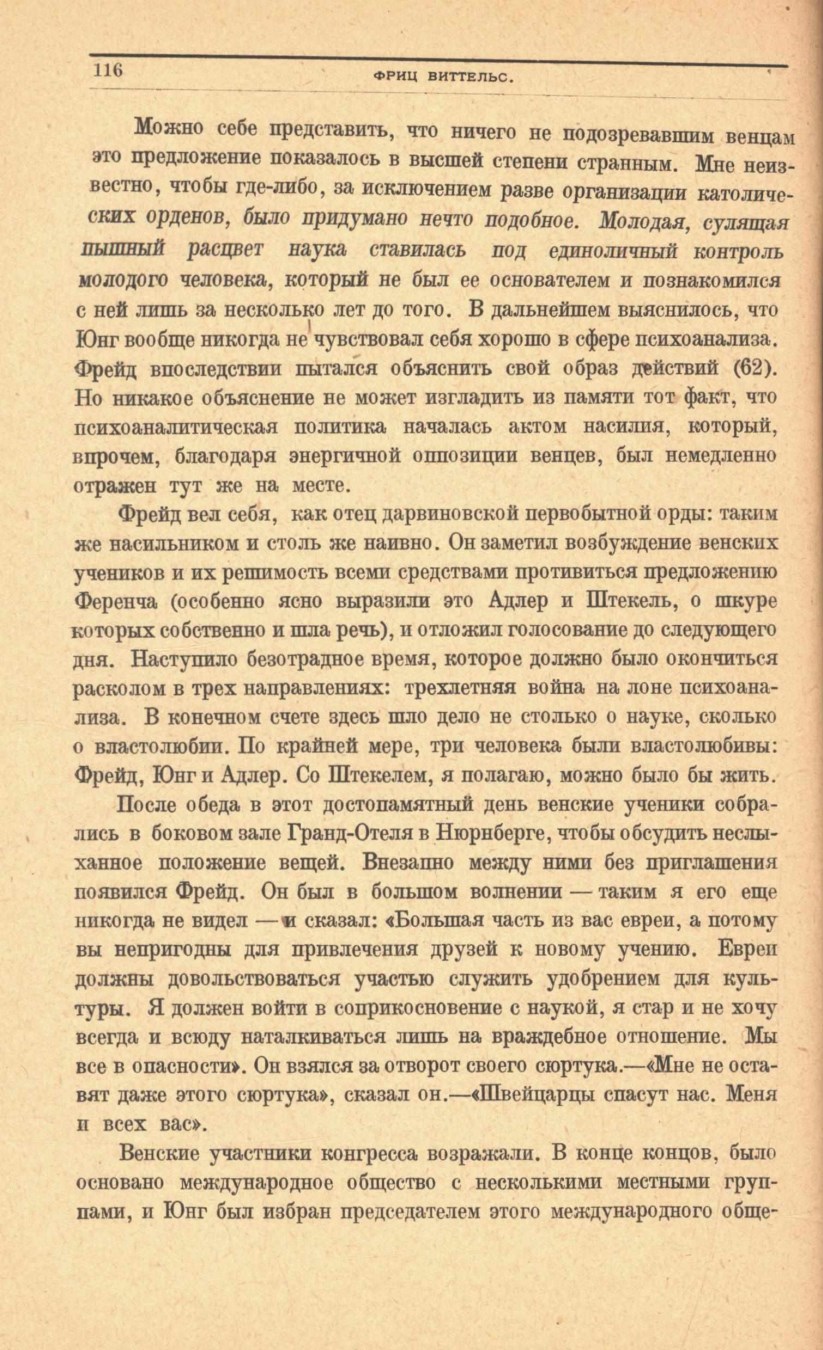 116 ФРИЦ ВИТТЕЛЬС.

Можно себе представить, что ничего не подозревавшим венцам это предложение показалось в высшей степени странным. Мне неизвестно, чтобы где-либо, за исключением разве организации католических орденов, было придумано нечто подобное. Молодая, сулящая пышный расцвет наука ставилась под единоличный контроль молодого человека, который не был ее основателем и познакомился с ней лишь за несколько лет до того. В дальнейшем выяснилось, что Юнг вообще никогда не чувствовал себя хорошо в сфере психоанализа. Фрейд впоследствии пытался объяснить свой образ действий (62). Но никакое объяснение не может изгладить из памяти тот факт, что психоаналитическая политика началась актом насилия, который, впрочем, благодаря энергичной оппозиции венцев, был немедленно отражен тут же на месте.

Фрейд вел себя, как отец дарвиновской первобытной орды: таким же насильником и столь же наивно. Он заметил возбуждение венских учеников и их решимость всеми средствами противиться предложению Ференча (особенно ясно выразили это Адлер и Штекель, о шкуре которых собственно и шла речь), и отложил голосование до следующего дня. Наступило безотрадное время, которое должно было окончиться расколом в трех направлениях: трехлетняя война на лоне психоанализа. В конечном счете здесь шло дело не столько о науке, сколько о властолюбии. По крайней мере, три человека были властолюбивы: Фрейд, Юнг и Адлер. Со Штекелем, я полагаю, можно было бы жить.

После обеда в этот достопамятный день венские ученики собрались в боковом зале Гранд-Отеля в Нюрнберге, чтобы обсудить неслыханное положение вещей. Внезапно между ними без приглашения появился Фрейд. Он был в большом волнении — таким я его еще никогда не видел — и сказал: «Большая часть из вас евреи, а потому вы непригодны для привлечения друзей к новому учению. Евреи должны довольствоваться участью служить удобрением для культуры. Я должен войти в соприкосновение с наукой, я стар и не хочу всегда и всюду наталкиваться лишь на враждебное отношение. Мы все в опасности». Он взялся за отворот своего сюртука.—«Мне не оставят даже этого сюртука», сказал он.—«Швейцарцы спасут нас. Меня и всех вас».

Венские участники конгресса возражали. В конце концов, было основано международное общество с несколькими местными группами, и Юнг был избран председателем этого международного обще-